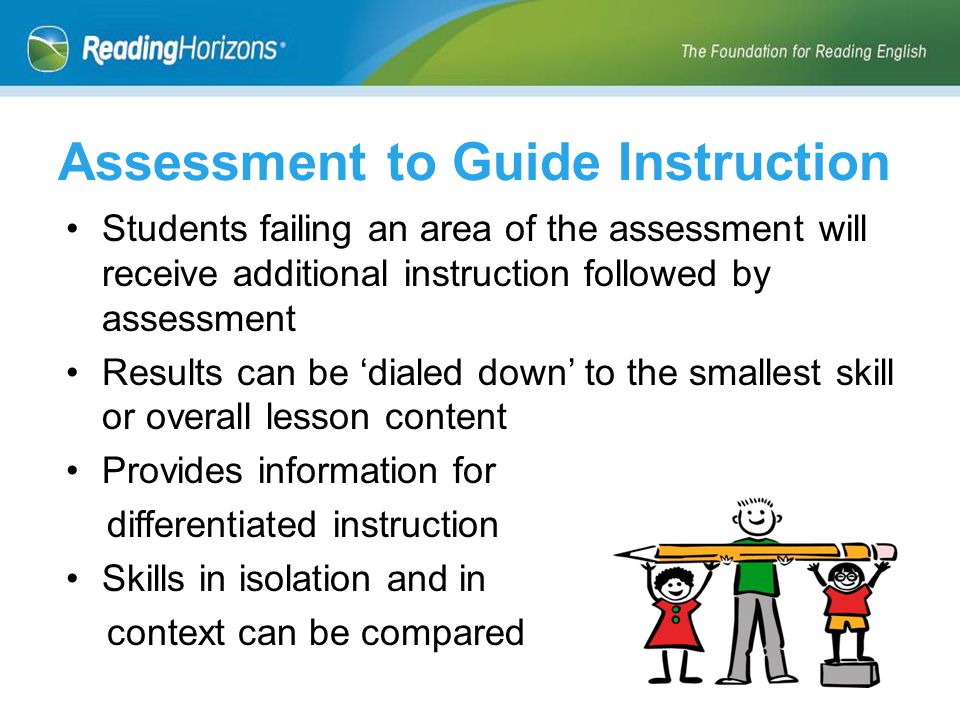 ReadingHorizons®

The Foundation for Reading English

Assessment to Guide Instruction

• Students failing an area of the assessment will receive additional instruction followed by assessment
• Results can be ‘dialed down’ to the smallest skill or overall lesson content
• Provides information for differentiated instruction
• Skills in isolation and in context can be compared